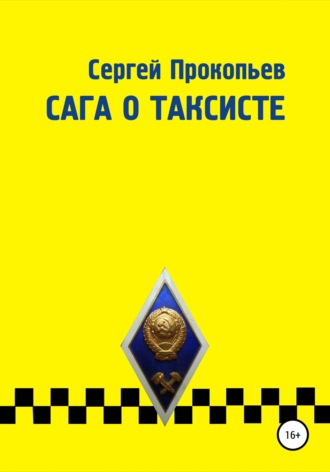 Сергей Прокопьев
САГА О ТАКСИСТЕ

16+